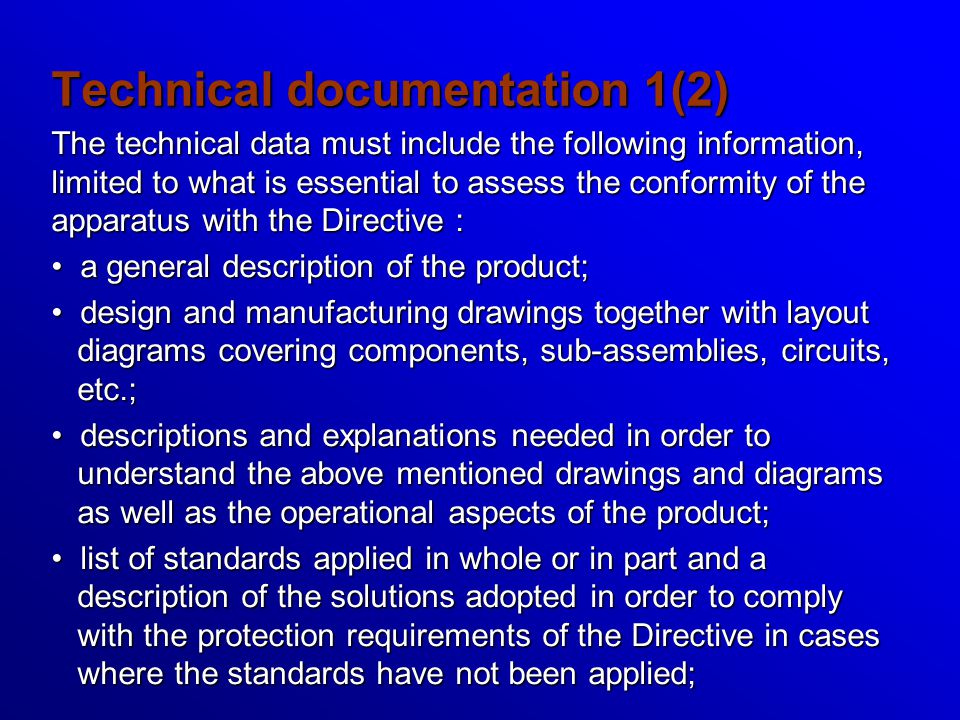 Technical documentation 1(2)

The technical data must include the following information, limited to what is essential to assess the conformity of the apparatus with the Directive :

• a general description of the product;

• design and manufacturing drawings together with layout diagrams covering components, sub-assemblies, circuits, etc.;

• descriptions and explanations needed in order to understand the above mentioned drawings and diagrams as well as the operational aspects of the product;

• list of standards applied in whole or in part and a description of the solutions adopted in order to comply with the protection requirements of the Directive in cases where the standards have not been applied;